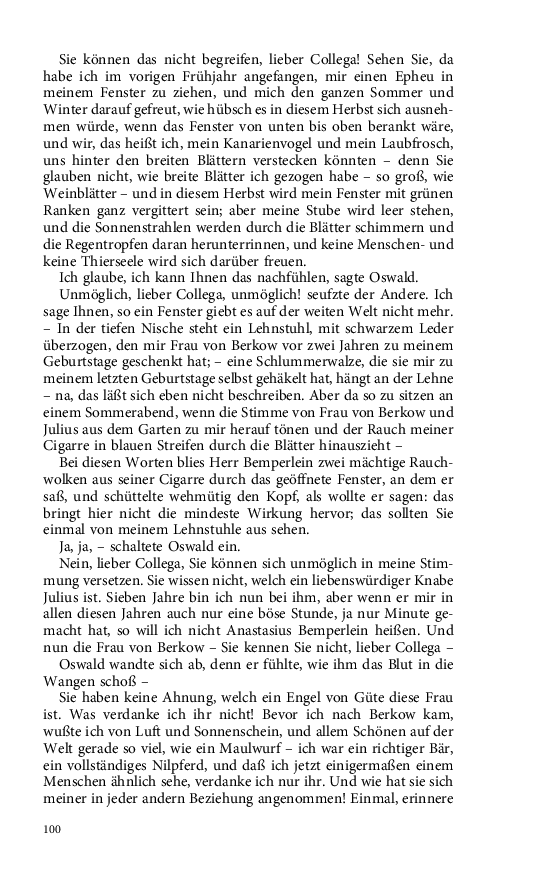 Sie können das nicht begreifen, lieber Collega! Sehen Sie, da habe ich im vorigen Frühjahr angefangen, mir einen Epheu in meinem Fenster zu ziehen, und mich den ganzen Sommer und Winter darauf gefreut, wie hübsch es in diesem Herbst sich ausnehmen würde, wenn das Fenster von unten bis oben berankt wäre, und wir, das heißt ich, mein Kanarienvogel und mein Laubfrosch, uns hinter den breiten Blättern verstecken könnten – denn Sie glauben nicht, wie breite Blätter ich gezogen habe – so groß, wie Weinblätter – und in diesem Herbst wird mein Fenster mit grünen Ranken ganz vergittert sein; aber meine Stube wird leer stehen, und die Sonnenstrahlen werden durch die Blätter schimmern und die Regentropfen daran herunterrinnen, und keine Menschen- und keine Thierseele wird sich darüber freuen.

Ich glaube, ich kann Ihnen das nachfühlen, sagte Oswald.

Unmöglich, lieber Collega, unmöglich! seufzte der Andere. Ich sage Ihnen, so ein Fenster giebt es auf der weiten Welt nicht mehr. – In der tiefen Nische steht ein Lehnstuhl, mit schwarzem Leder überzogen, den mir Frau von Berkow vor zwei Jahren zu meinem Geburtstage geschenkt hat; – eine Schlummerwalze, die sie mir zu meinem letzten Geburtstage selbst gehäkelt hat, hängt an der Lehne – na, das läßt sich eben nicht beschreiben. Aber da so zu sitzen an einem Sommerabend, wenn die Stimme von Frau von Berkow und Julius aus dem Garten zu mir herauf tönen und der Rauch meiner Cigarre in blauen Streifen durch die Blätter hinauszieht –

Bei diesen Worten blies Herr Bemperlein zwei mächtige Rauchwolken aus seiner Cigarre durch das geöffnete Fenster, an dem er saß, und schüttelte wehmütig den Kopf, als wollte er sagen: das bringt hier nicht die mindeste Wirkung hervor; das sollten Sie einmal von meinem Lehnstuhle aus sehen.

Ja, ja, – schaltete Oswald ein.

Nein, lieber Collega, Sie können sich unmöglich in meine Stimmung versetzen. Sie wissen nicht, welch ein liebenswürdiger Knabe Julius ist. Sieben Jahre bin ich nun bei ihm, aber wenn er mir in allen diesen Jahren auch nur eine böse Stunde, ja nur Minute gemacht hat, so will ich nicht Anastasius Bemperlein heißen. Und nun die Frau von Berkow – Sie kennen Sie nicht, lieber Collega –

Oswald wandte sich ab, denn er fühlte, wie ihm das Blut in die Wangen schoß –

Sie haben keine Ahnung, welch ein Engel von Güte diese Frau ist. Was verdanke ich ihr nicht! Bevor ich nach Berkow kam, wußte ich von Luft und Sonnenschein, und allem Schönen auf der Welt gerade so viel, wie ein Maulwurf – ich war ein richtiger Bär, ein vollständiges Nilpferd, und daß ich jetzt einigermaßen einem Menschen ähnlich sehe, verdanke ich nur ihr. Und wie hat sie sich meiner in jeder andern Beziehung angenommen! Einmal, erinnere

100